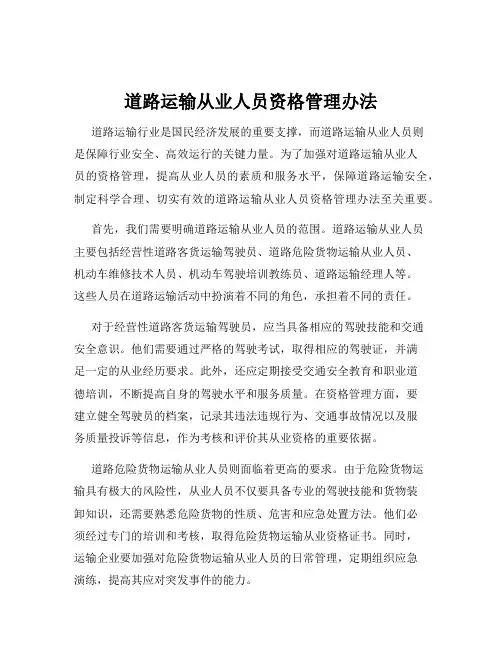 道路运输从业人员资格管理办法

道路运输行业是国民经济发展的重要支撑，而道路运输从业人员则是保障行业安全、高效运行的关键力量。为了加强对道路运输从业人员的资格管理，提高从业人员的素质和服务水平，保障道路运输安全，制定科学合理、切实有效的道路运输从业人员资格管理办法至关重要。

首先，我们需要明确道路运输从业人员的范围。道路运输从业人员主要包括经营性道路客货运输驾驶员、道路危险货物运输从业人员、机动车维修技术人员、机动车驾驶培训教练员、道路运输经理人等。这些人员在道路运输活动中扮演着不同的角色，承担着不同的责任。

对于经营性道路客货运输驾驶员，应当具备相应的驾驶技能和交通安全意识。他们需要通过严格的驾驶考试，取得相应的驾驶证，并满足一定的从业经历要求。此外，还应定期接受交通安全教育和职业道德培训，不断提高自身的驾驶水平和服务质量。在资格管理方面，要建立健全驾驶员的档案，记录其违法违规行为、交通事故情况以及服务质量投诉等信息，作为考核和评价其从业资格的重要依据。

道路危险货物运输从业人员则面临着更高的要求。由于危险货物运输具有极大的风险性，从业人员不仅要具备专业的驾驶技能和货物装卸知识，还需要熟悉危险货物的性质、危害和应急处置方法。他们必须经过专门的培训和考核，取得危险货物运输从业资格证书。同时，运输企业要加强对危险货物运输从业人员的日常管理，定期组织应急演练，提高其应对突发事件的能力。